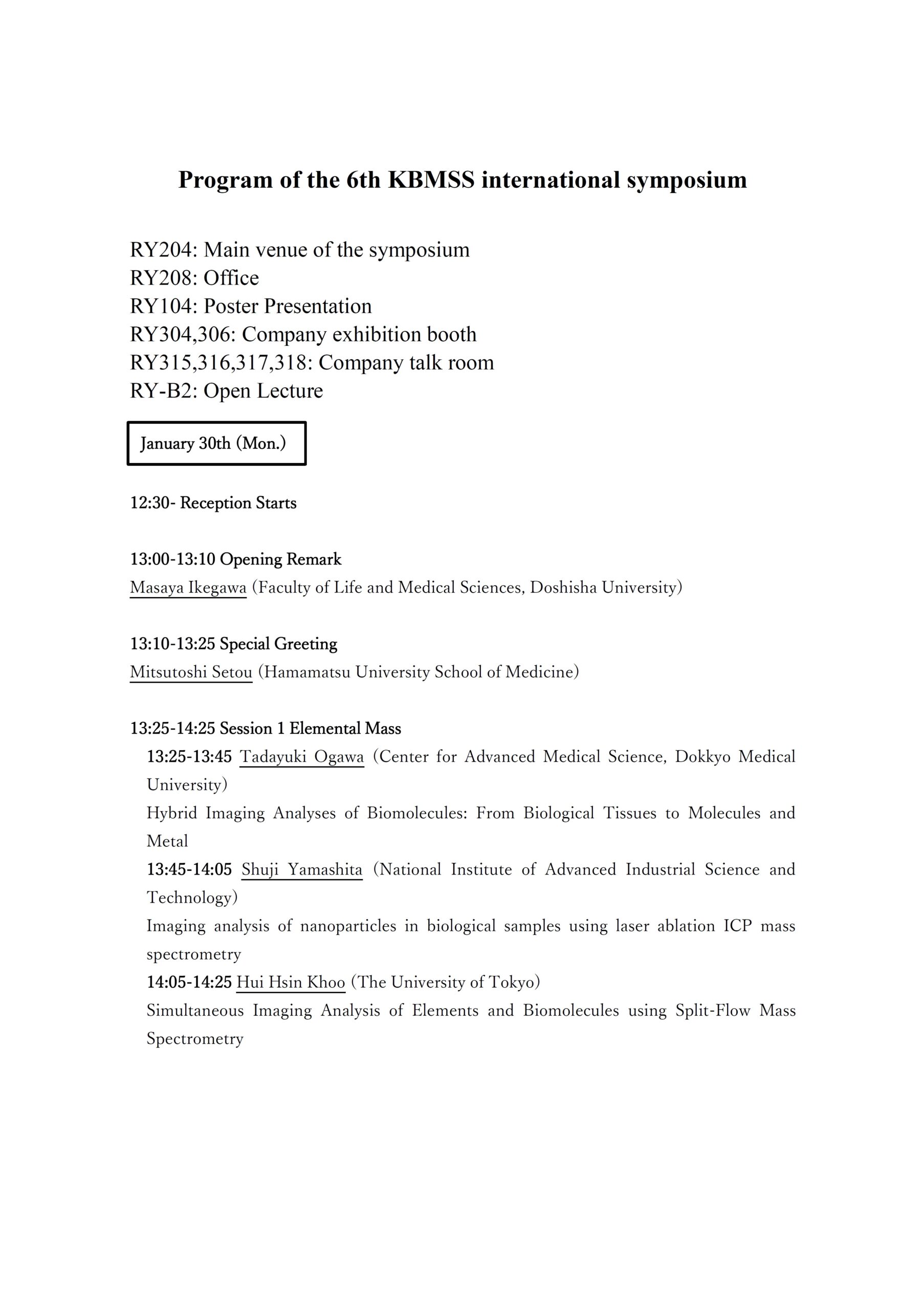 Program of the 6th KBMSS international symposium

RY204: Main venue of the symposium
RY208: Office
RY104: Poster Presentation
RY304,306: Company exhibition booth
RY315,316,317,318: Company talk room
RY-B2: Open Lecture

January 30th (Mon.)

12:30- Reception Starts

13:00-13:10 Opening Remark
Masaya Ikegawa (Faculty of Life and Medical Sciences, Doshisha University)

13:10-13:25 Special Greeting
Mitsutoshi Setou (Hamamatsu University School of Medicine)

13:25-14:25 Session 1 Elemental Mass
13:25-13:45 Tadayuki Ogawa (Center for Advanced Medical Science, Dokkyo Medical University)
Hybrid Imaging Analyses of Biomolecules: From Biological Tissues to Molecules and Metal
13:45-14:05 Shuji Yamashita (National Institute of Advanced Industrial Science and Technology)
Imaging analysis of nanoparticles in biological samples using laser ablation ICP mass spectrometry
14:05-14:25 Hui Hsin Khoo (The University of Tokyo)
Simultaneous Imaging Analysis of Elements and Biomolecules using Split-Flow Mass Spectrometry